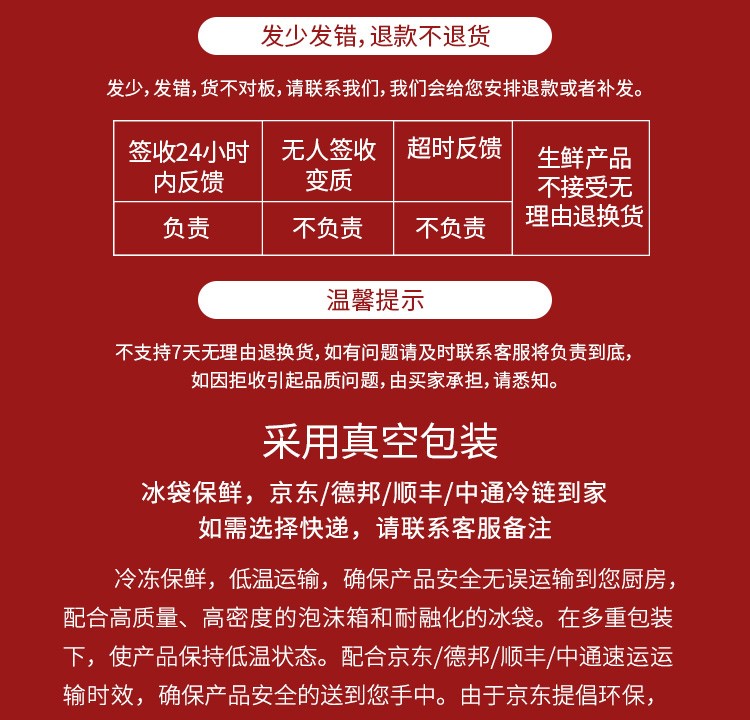 发少发错，退款不退货

发少，发错，货不对板，请联系我们，我们会给您安排退款或者补发。

| 签收24小时内反馈 | 无人签收变质 | 超时反馈 | 生鲜产品不接受无理由退换货 |
|---|---|---|---|
| 负责 | 不负责 | 不负责 | |

温馨提示

不支持7天无理由退换货，如有问题请及时联系客服将负责到底，如因拒收引起品质问题，由买家承担，请悉知。

采用真空包装

冰袋保鲜，京东/德邦/顺丰/中通冷链到家
如需选择快递，请联系客服备注

冷冻保鲜，低温运输，确保产品安全无误运输到您厨房，配合高质量、高密度的泡沫箱和耐融化的冰袋。在多重包装下，使产品保持低温状态。配合京东/德邦/顺丰/中通速运运输时效，确保产品安全的送到您手中。由于京东提倡环保，